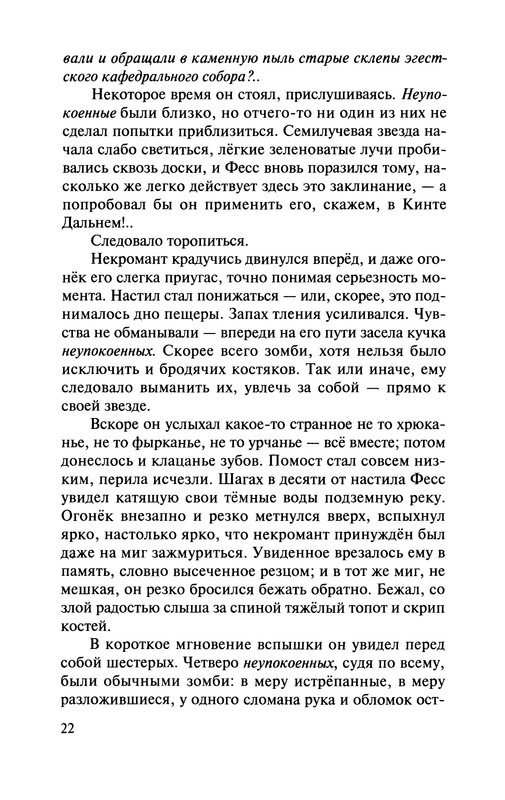 вали и обращали в каменную пыль старые склепы эгестского кафедрального собора?..

Некоторое время он стоял, прислушиваясь. Неупокоенные были близко, но отчего-то ни один из них не сделал попытки приблизиться. Семилучевая звезда начала слабо светиться, лёгкие зеленоватые лучи пробивались сквозь доски, и Фесс вновь поразился тому, насколько же легко действует здесь это заклинание, — а попробовал бы он применить его, скажем, в Кинте Дальнем!..

Следовало торопиться.

Некромант крадучись двинулся вперёд, и даже огонёк его слегка приугас, точно понимая серьезность момента. Настил стал понижаться — или, скорее, это поднималось дно пещеры. Запах тления усиливался. Чувства не обманывали — впереди на его пути засела кучка неупокоенных. Скорее всего зомби, хотя нельзя было исключить и бродячих костяков. Так или иначе, ему следовало выманить их, увлечь за собой — прямо к своей звезде.

Вскоре он услыхал какое-то странное не то хрюканье, не то фырканье, не то урчанье — всё вместе; потом донеслось и клацанье зубов. Помост стал совсем низким, перила исчезли. Шагах в десяти от настила Фесс увидел катящую свои тёмные воды подземную реку. Огонёк внезапно и резко метнулся вверх, вспыхнул ярко, настолько ярко, что некромант принуждён был даже на миг зажмуриться. Увиденное врезалось ему в память, словно высеченное резцом; и в тот же миг, не мешкая, он резко бросился бежать обратно. Бежал, со злой радостью слыша за спиной тяжёлый топот и скрип костей.

В короткое мгновение вспышки он увидел перед собой шестерых. Четверо неупокоенных, судя по всему, были обычными зомби: в меру истрёпанные, в меру разложившиеся, у одного сломана рука и обломок ост-

22